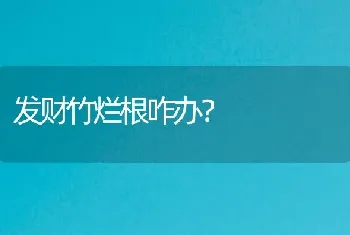 发财竹烂根咋办?